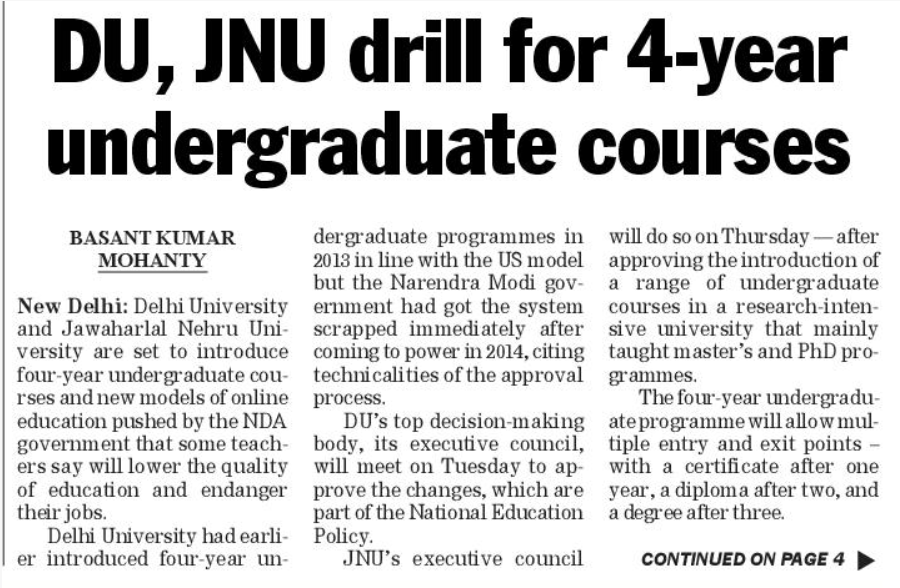 DU, JNU drill for 4-year undergraduate courses

BASANT KUMAR MOHANTY

New Delhi: Delhi University and Jawaharlal Nehru University are set to introduce four-year undergraduate courses and new models of online education pushed by the NDA government that some teachers say will lower the quality of education and endanger their jobs.

Delhi University had earlier introduced four-year undergraduate programmes in 2013 in line with the US model but the Narendra Modi government had got the system scrapped immediately after coming to power in 2014, citing technicalities of the approval process.

DU's top decision-making body, its executive council, will meet on Tuesday to approve the changes, which are part of the National Education Policy.

JNU's executive council will do so on Thursday — after approving the introduction of a range of undergraduate courses in a research-intensive university that mainly taught master's and PhD programmes.

The four-year undergraduate programme will allow multiple entry and exit points – with a certificate after one year, a diploma after two, and a degree after three.

CONTINUED ON PAGE 4 ▶